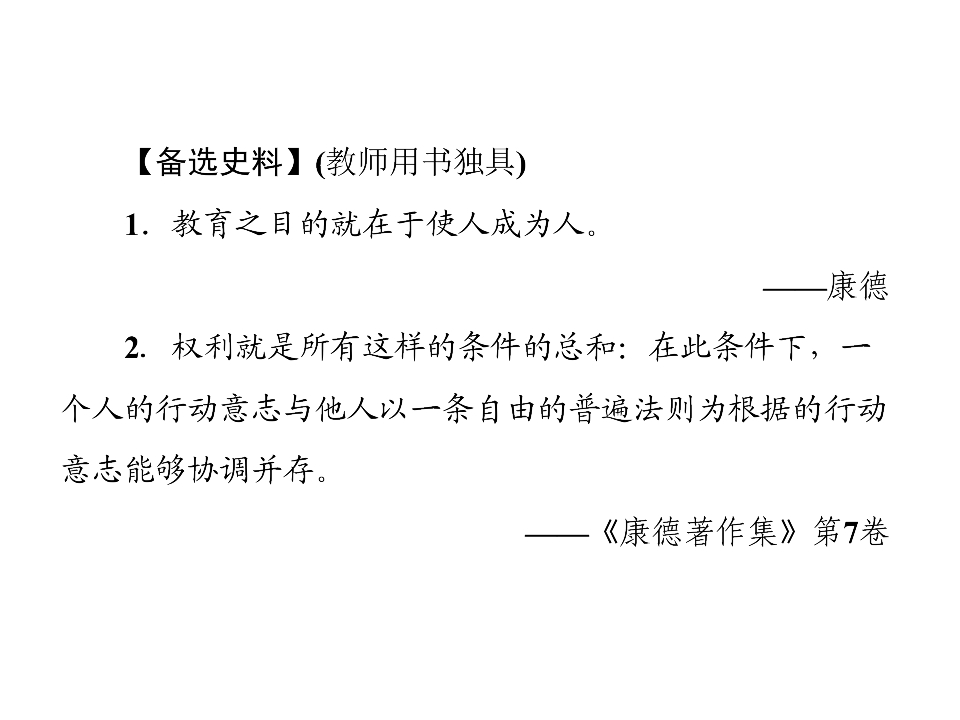 【备选史料】(教师用书独具)

1．教育之目的就在于使人成为人。

——康德

2．权利就是所有这样的条件的总和：在此条件下，一个人的行动意志与他人以一条自由的普遍法则为根据的行动意志能够协调并存。

——《康德著作集》第7卷